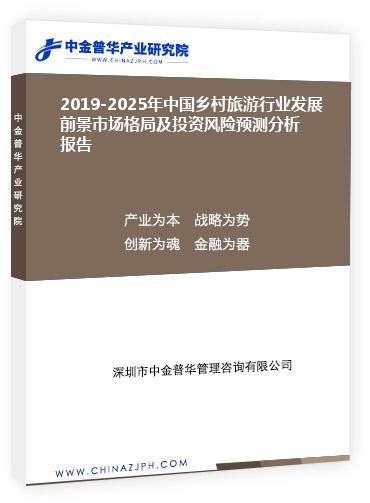 中金普华产业研究院
WWW.CHINAZJPH.COM

中金普华产业研究院

2019-2025年中国乡村旅游行业发展前景市场格局及投资风险预测分析报告

产业为本　战略为势
创新为魂　金融为器

深圳市中金普华管理咨询有限公司

WWW.CHINAZJPH.COM